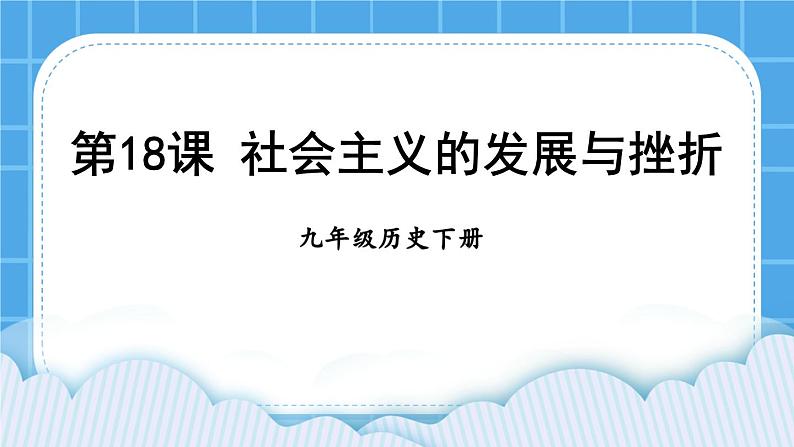 第18课 社会主义的发展与挫折

九年级历史下册